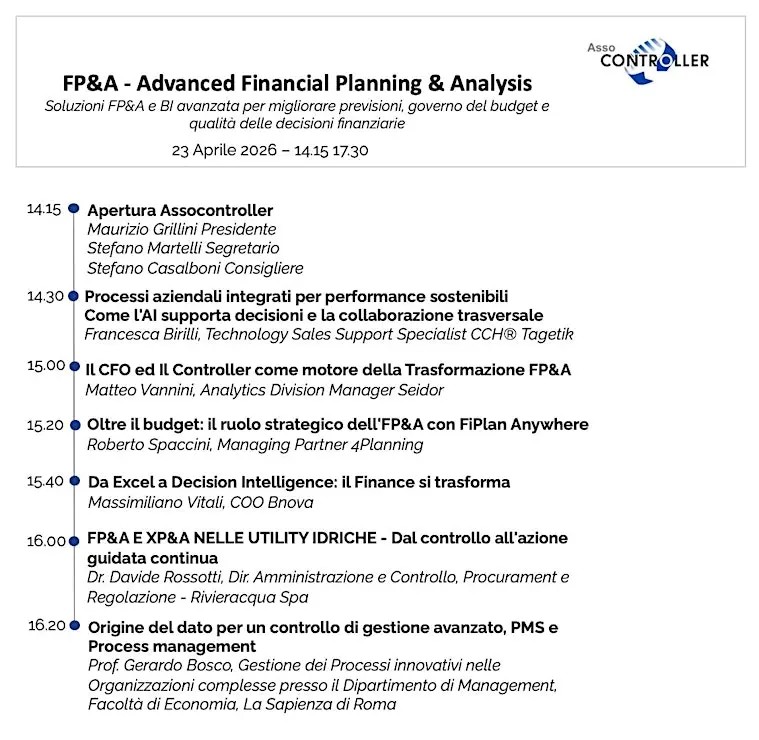 Asso
CONTROLLER

FP&A - Advanced Financial Planning & Analysis

Soluzioni FP&A e BI avanzata per migliorare previsioni, governo del budget e qualità delle decisioni finanziarie

23 Aprile 2026 – 14.15 17.30

14.15 Apertura Assocontroller
Maurizio Grillini Presidente
Stefano Martelli Segretario
Stefano Casalboni Consigliere

14.30 Processi aziendali integrati per performance sostenibili
Come l'AI supporta decisioni e la collaborazione trasversale
Francesca Birilli, Technology Sales Support Specialist CCH® Tagetik

15.00 Il CFO ed Il Controller come motore della Trasformazione FP&A
Matteo Vannini, Analytics Division Manager Seidor

15.20 Oltre il budget: il ruolo strategico dell'FP&A con FiPlan Anywhere
Roberto Spaccini, Managing Partner 4Planning

15.40 Da Excel a Decision Intelligence: il Finance si trasforma
Massimiliano Vitali, COO Bnova

16.00 FP&A E XP&A NELLE UTILITY IDRICHE - Dal controllo all'azione guidata continua
Dr. Davide Rossotti, Dir. Amministrazione e Controllo, Procurament e Regolazione - Rivieracqua Spa

16.20 Origine del dato per un controllo di gestione avanzato, PMS e Process management
Prof. Gerardo Bosco, Gestione dei Processi innovativi nelle Organizzazioni complesse presso il Dipartimento di Management, Facoltà di Economia, La Sapienza di Roma